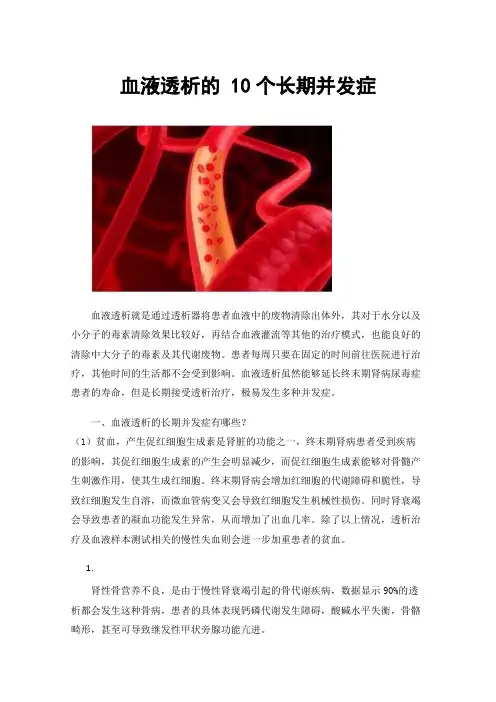 血液透析的 10 个长期并发症

血液透析就是通过透析器将患者血液中的废物清除出体外，其对于水分以及小分子的毒素清除效果比较好，再结合血液灌流等其他的治疗模式，也能良好的清除中大分子的毒素及其代谢废物。患者每周只要在固定的时间前往医院进行治疗，其他时间的生活都不会受到影响。血液透析虽然能够延长终末期肾病尿毒症患者的寿命，但是长期接受透析治疗，极易发生多种并发症。

一、血液透析的长期并发症有哪些？

（1）贫血，产生促红细胞生成素是肾脏的功能之一，终末期肾病患者受到疾病的影响，其促红细胞生成素的产生会明显减少，而促红细胞生成素能够对骨髓产生刺激作用，使其生成红细胞。终末期肾病会增加红细胞的代谢障碍和脆性，导致红细胞发生自溶，而微血管病变又会导致红细胞发生机械性损伤。同时肾衰竭会导致患者的凝血功能发生异常，从而增加了出血几率。除了以上情况，透析治疗及血液样本测试相关的慢性失血则会进一步加重患者的贫血。

1.

肾性骨营养不良，是由于慢性肾衰竭引起的骨代谢疾病，数据显示 90%的透析都会发生这种骨病，患者的具体表现钙磷代谢发生障碍，酸碱水平失衡，骨骼畸形，甚至可导致继发性甲状旁腺功能亢进。